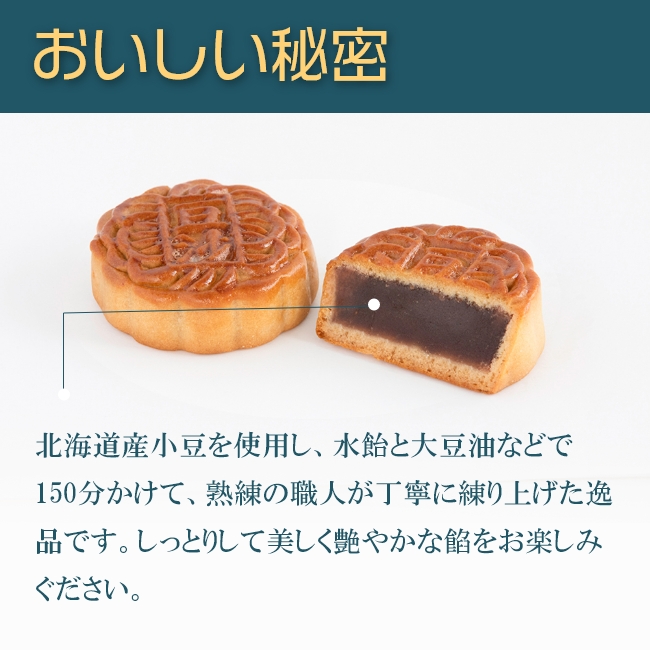 おいしい秘密

北海道産小豆を使用し、水飴と大豆油などで150分かけて、熟練の職人が丁寧に練り上げた逸品です。しっとりして美しく艶やかな餡をお楽しみください。